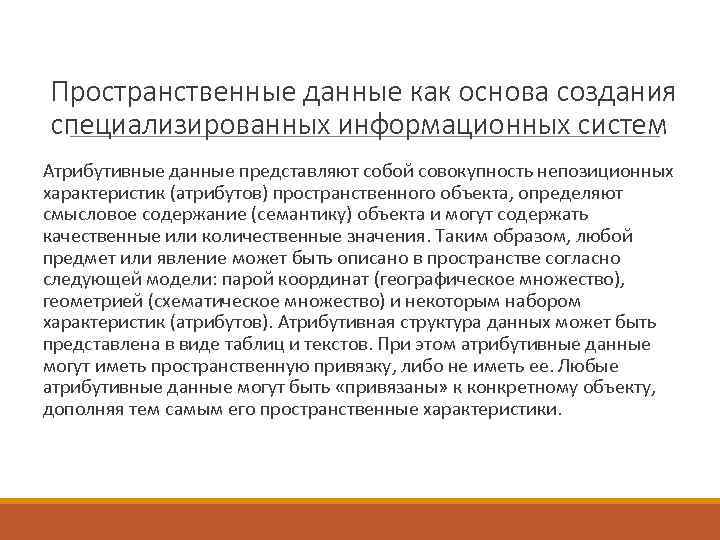 Пространственные данные как основа создания специализированных информационных систем

Атрибутивные данные представляют собой совокупность непозиционных характеристик (атрибутов) пространственного объекта, определяют смысловое содержание (семантику) объекта и могут содержать качественные или количественные значения. Таким образом, любой предмет или явление может быть описано в пространстве согласно следующей модели: парой координат (географическое множество), геометрией (схематическое множество) и некоторым набором характеристик (атрибутов). Атрибутивная структура данных может быть представлена в виде таблиц и текстов. При этом атрибутивные данные могут иметь пространственную привязку, либо не иметь ее. Любые атрибутивные данные могут быть «привязаны» к конкретному объекту, дополняя тем самым его пространственные характеристики.